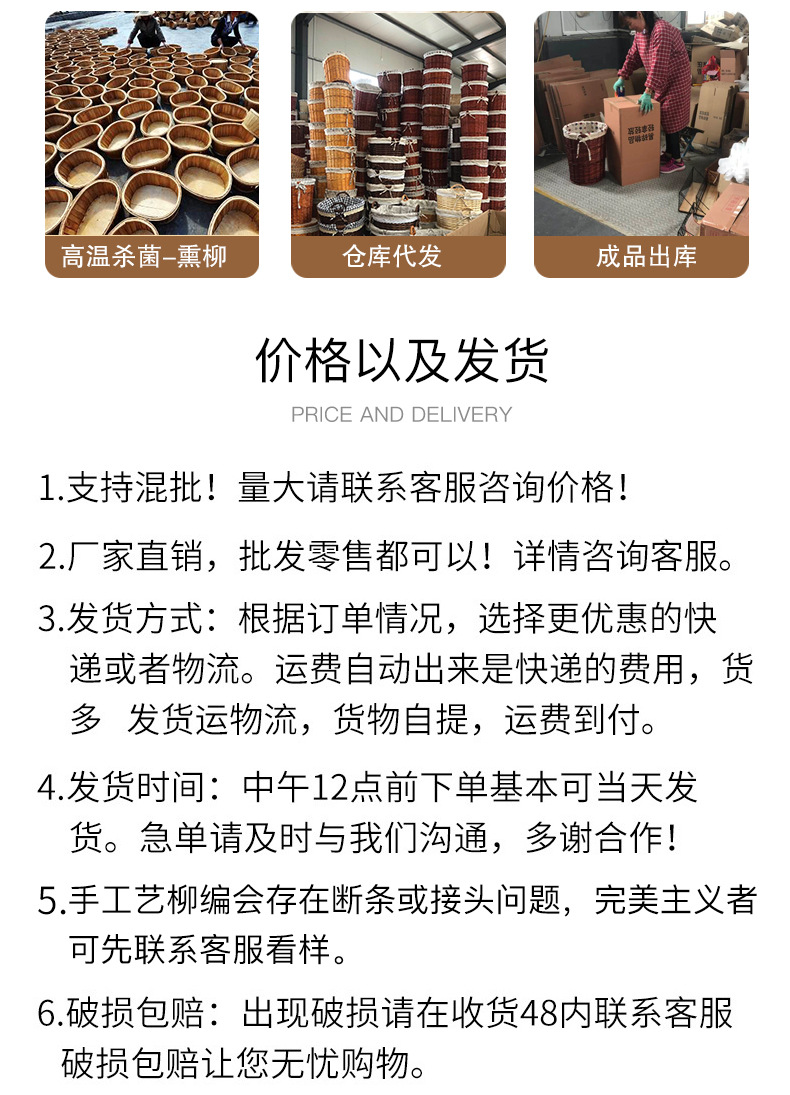 高温杀菌–熏柳

仓库代发

成品出库

价格以及发货

PRICE AND DELIVERY

1.支持混批！量大请联系客服咨询价格！

2.厂家直销，批发零售都可以！详情咨询客服。

3.发货方式：根据订单情况，选择更优惠的快递或者物流。运费自动出来是快递的费用，货多 发货运物流，货物自提，运费到付。

4.发货时间：中午12点前下单基本可当天发货。急单请及时与我们沟通，多谢合作！

5.手工艺柳编会存在断条或接头问题，完美主义者可先联系客服看样。

6.破损包赔：出现破损请在收货48内联系客服破损包赔让您无忧购物。